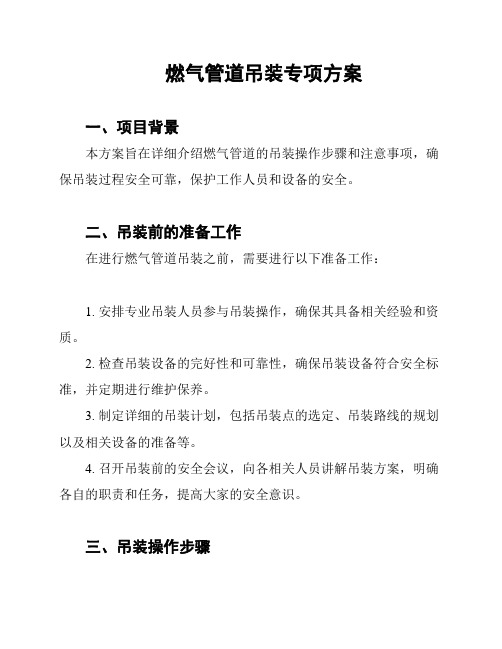 燃气管道吊装专项方案

一、项目背景

本方案旨在详细介绍燃气管道的吊装操作步骤和注意事项，确保吊装过程安全可靠，保护工作人员和设备的安全。

二、吊装前的准备工作

在进行燃气管道吊装之前，需要进行以下准备工作：

1. 安排专业吊装人员参与吊装操作，确保其具备相关经验和资质。

2. 检查吊装设备的完好性和可靠性，确保吊装设备符合安全标准，并定期进行维护保养。

3. 制定详细的吊装计划，包括吊装点的选定、吊装路线的规划以及相关设备的准备等。

4. 召开吊装前的安全会议，向各相关人员讲解吊装方案，明确各自的职责和任务，提高大家的安全意识。

三、吊装操作步骤